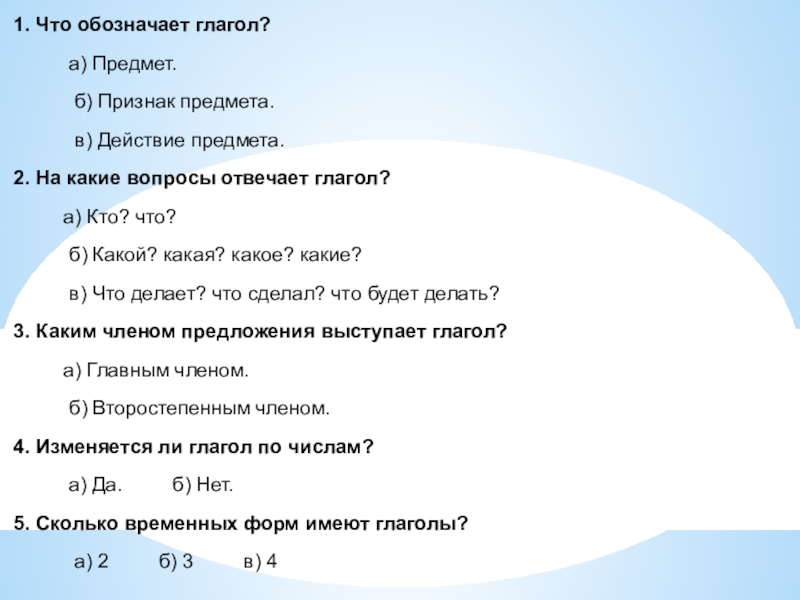 1. Что обозначает глагол?

а) Предмет.

б) Признак предмета.

в) Действие предмета.

2. На какие вопросы отвечает глагол?

а) Кто? что?

б) Какой? какая? какое? какие?

в) Что делает? что сделал? что будет делать?

3. Каким членом предложения выступает глагол?

а) Главным членом.

б) Второстепенным членом.

4. Изменяется ли глагол по числам?

а) Да.  б) Нет.

5. Сколько временных форм имеют глаголы?

а) 2  б) 3  в) 4